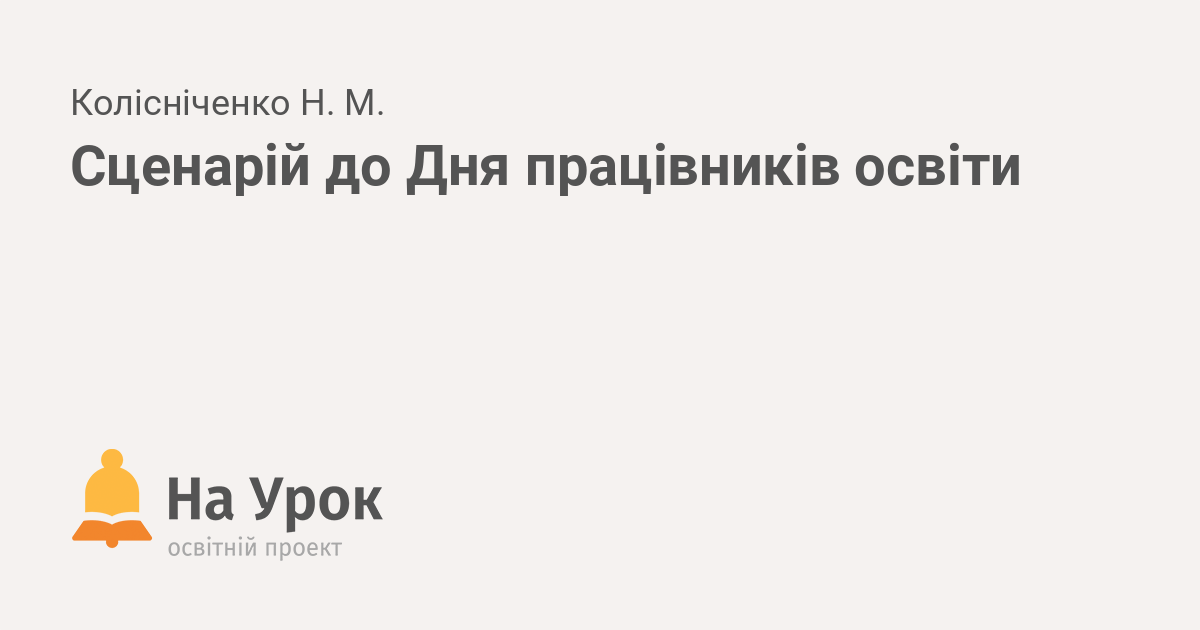 Колісніченко Н. М.

Сценарій до Дня працівників освіти

На Урок
освітній проект